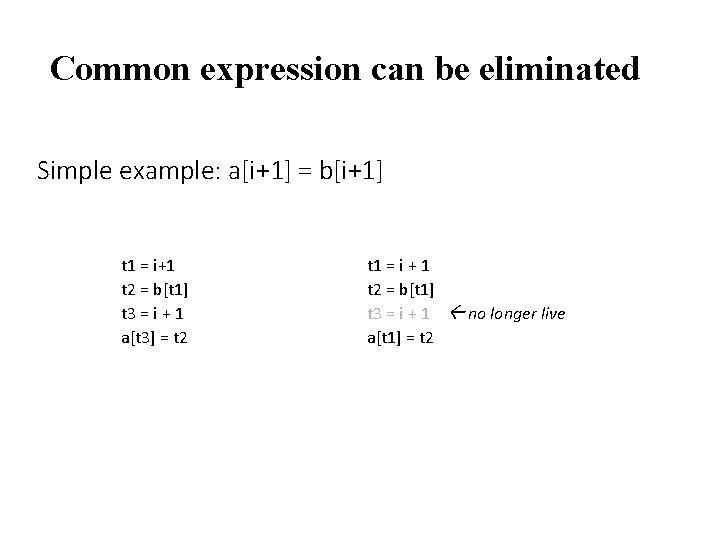 Common expression can be eliminated

Simple example: a[i+1] = b[i+1]

t1 = i+1
t2 = b[t1]
t3 = i + 1
a[t3] = t2

t1 = i + 1
t2 = b[t1]
t3 = i + 1 ←no longer live
a[t1] = t2